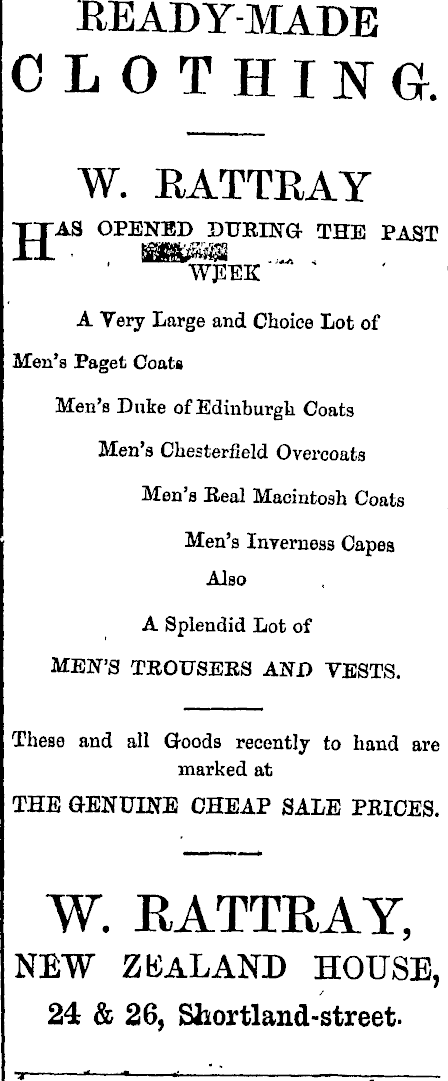 READY-MADE
CLOTHING.

W. RATTRAY

HAS OPENED DURING THE PAST WEEK

A Very Large and Choice Lot of

Men's Paget Coats

Men's Duke of Edinburgh Coats

Men's Chesterfield Overcoats

Men's Real Macintosh Coats

Men's Inverness Capes

Also

A Splendid Lot of

MEN'S TROUSERS AND VESTS.

These and all Goods recently to hand are marked at

THE GENUINE CHEAP SALE PRICES.

W. RATTRAY,
NEW ZEALAND HOUSE,
24 & 26, Shortland-street.